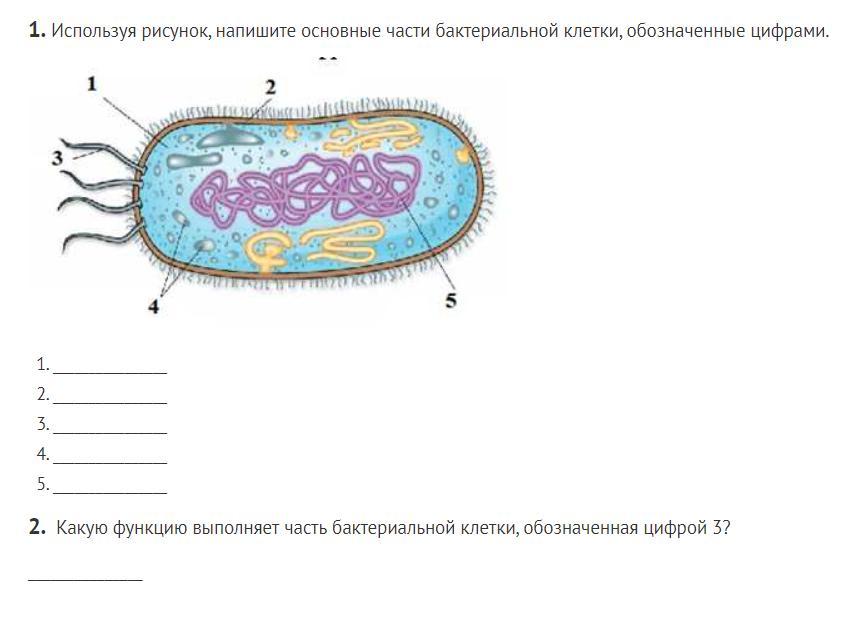 1. Используя рисунок, напишите основные части бактериальной клетки, обозначенные цифрами.

1

2

3

4

5

1. ____
2. ____
3. ____
4. ____
5. ____

2. Какую функцию выполняет часть бактериальной клетки, обозначенная цифрой 3?

____